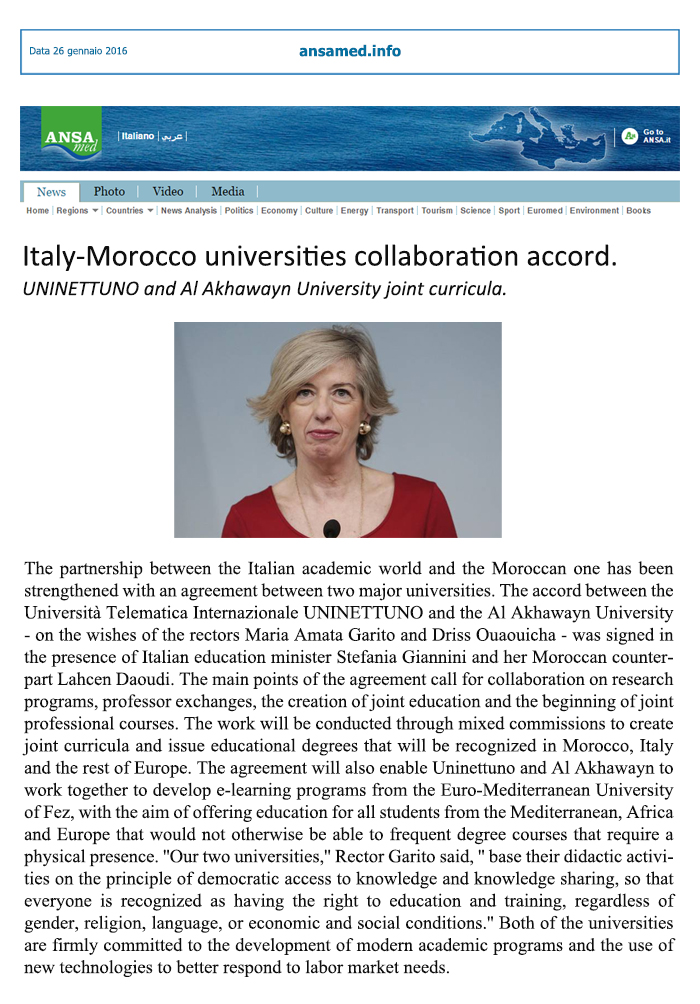 Data 26 gennaio 2016

ansamed.info

ANSA med

Italiano | عربي |

Go to ANSA.it

News | Photo | Video | Media

Home | Regions | Countries | News Analysis | Politics | Economy | Culture | Energy | Transport | Tourism | Science | Sport | Euromed | Environment | Books

Italy-Morocco universities collaboration accord.

UNINETTUNO and Al Akhawayn University joint curricula.

The partnership between the Italian academic world and the Moroccan one has been strengthened with an agreement between two major universities. The accord between the Università Telematica Internazionale UNINETTUNO and the Al Akhawayn University - on the wishes of the rectors Maria Amata Garito and Driss Ouaouicha - was signed in the presence of Italian education minister Stefania Giannini and her Moroccan counterpart Lahcen Daoudi. The main points of the agreement call for collaboration on research programs, professor exchanges, the creation of joint education and the beginning of joint professional courses. The work will be conducted through mixed commissions to create joint curricula and issue educational degrees that will be recognized in Morocco, Italy and the rest of Europe. The agreement will also enable Uninettuno and Al Akhawayn to work together to develop e-learning programs from the Euro-Mediterranean University of Fez, with the aim of offering education for all students from the Mediterranean, Africa and Europe that would not otherwise be able to frequent degree courses that require a physical presence. "Our two universities," Rector Garito said, " base their didactic activities on the principle of democratic access to knowledge and knowledge sharing, so that everyone is recognized as having the right to education and training, regardless of gender, religion, language, or economic and social conditions." Both of the universities are firmly committed to the development of modern academic programs and the use of new technologies to better respond to labor market needs.